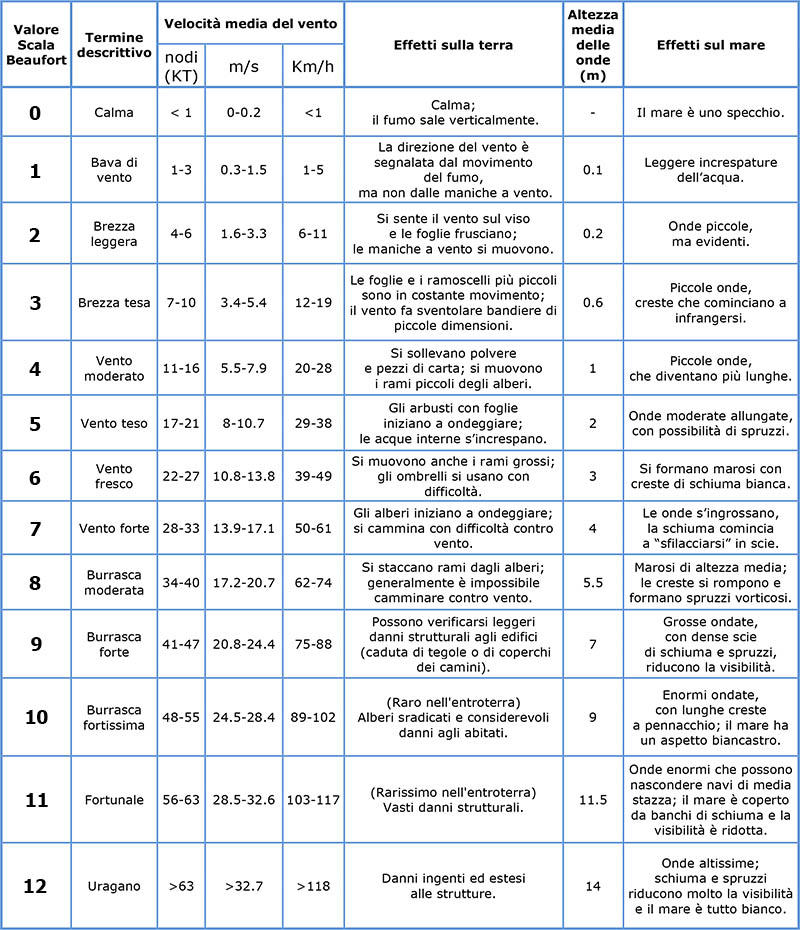 | Valore Scala Beaufort | Termine descrittivo | Velocità media del vento nodi (KT) | Velocità media del vento m/s | Velocità media del vento Km/h | Effetti sulla terra | Altezza media delle onde (m) | Effetti sul mare |
|---|---|---|---|---|---|---|---|
| 0 | Calma | < 1 | 0-0.2 | <1 | Calma; il fumo sale verticalmente. | - | Il mare è uno specchio. |
| 1 | Bava di vento | 1-3 | 0.3-1.5 | 1-5 | La direzione del vento è segnalata dal movimento del fumo, ma non dalle maniche a vento. | 0.1 | Leggere increspature dell'acqua. |
| 2 | Brezza leggera | 4-6 | 1.6-3.3 | 6-11 | Si sente il vento sul viso e le foglie frusciano; le maniche a vento si muovono. | 0.2 | Onde piccole, ma evidenti. |
| 3 | Brezza tesa | 7-10 | 3.4-5.4 | 12-19 | Le foglie e i ramoscelli più piccoli sono in costante movimento; il vento fa sventolare bandiere di piccole dimensioni. | 0.6 | Piccole onde, creste che cominciano a infrangersi. |
| 4 | Vento moderato | 11-16 | 5.5-7.9 | 20-28 | Si sollevano polvere e pezzi di carta; si muovono i rami piccoli degli alberi. | 1 | Piccole onde, che diventano più lunghe. |
| 5 | Vento teso | 17-21 | 8-10.7 | 29-38 | Gli arbusti con foglie iniziano a ondeggiare; le acque interne s'increspano. | 2 | Onde moderate allungate, con possibilità di spruzzi. |
| 6 | Vento fresco | 22-27 | 10.8-13.8 | 39-49 | Si muovono anche i rami grossi; gli ombrelli si usano con difficoltà. | 3 | Si formano marosi con creste di schiuma bianca. |
| 7 | Vento forte | 28-33 | 13.9-17.1 | 50-61 | Gli alberi iniziano a ondeggiare; si cammina con difficoltà contro vento. | 4 | Le onde s'ingrossano, la schiuma comincia a "sfilacciarsi" in scie. |
| 8 | Burrasca moderata | 34-40 | 17.2-20.7 | 62-74 | Si staccano rami dagli alberi; generalmente è impossibile camminare contro vento. | 5.5 | Marosi di altezza media; le creste si rompono e formano spruzzi vorticosi. |
| 9 | Burrasca forte | 41-47 | 20.8-24.4 | 75-88 | Possono verificarsi leggeri danni strutturali agli edifici (caduta di tegole o di coperchi dei camini). | 7 | Grosse ondate, con dense scie di schiuma e spruzzi, riducono la visibilità. |
| 10 | Burrasca fortissima | 48-55 | 24.5-28.4 | 89-102 | (Raro nell'entroterra) Alberi sradicati e considerevoli danni agli abitati. | 9 | Enormi ondate, con lunghe creste a pennacchio; il mare ha un aspetto biancastro. |
| 11 | Fortunale | 56-63 | 28.5-32.6 | 103-117 | (Rarissimo nell'entroterra) Vasti danni strutturali. | 11.5 | Onde enormi che possono nascondere navi di media stazza; il mare è coperto da banchi di schiuma e la visibilità è ridotta. |
| 12 | Uragano | >63 | >32.7 | >118 | Danni ingenti ed estesi alle strutture. | 14 | Onde altissime; schiuma e spruzzi riducono molto la visibilità e il mare è tutto bianco. |